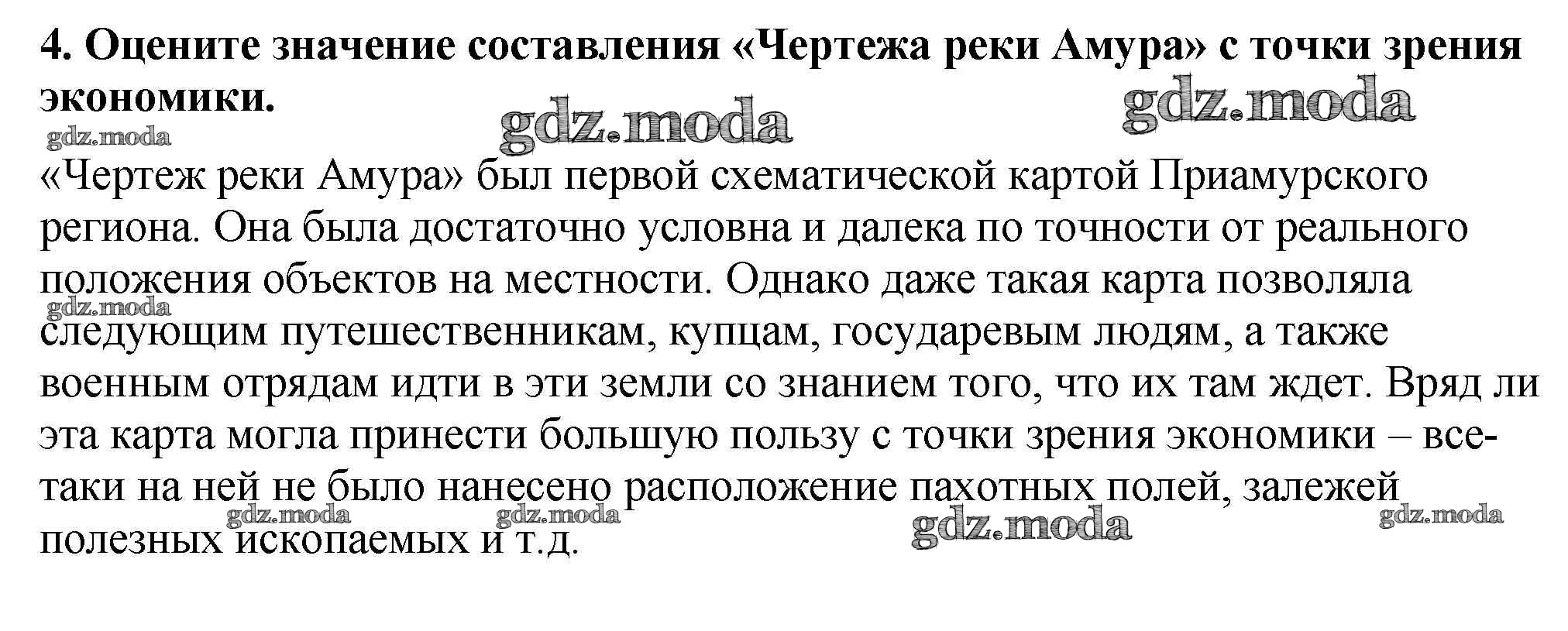 4. Оцените значение составления «Чертежа реки Амура» с точки зрения экономики.

«Чертеж реки Амура» был первой схематической картой Приамурского региона. Она была достаточно условна и далека по точности от реального положения объектов на местности. Однако даже такая карта позволяла следующим путешественникам, купцам, государевым людям, а также военным отрядам идти в эти земли со знанием того, что их там ждет. Вряд ли эта карта могла принести большую пользу с точки зрения экономики – все-таки на ней не было нанесено расположение пахотных полей, залежей полезных ископаемых и т.д.

gdz.moda